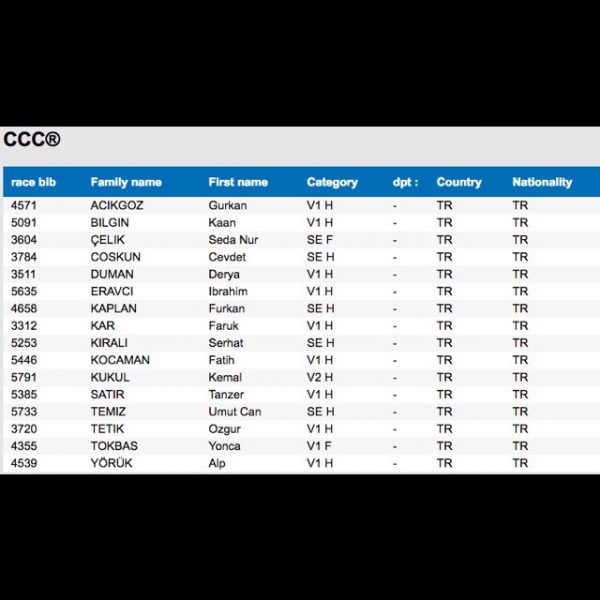 CCC®

| race bib | Family name | First name | Category | dpt : | Country | Nationality |
|---|---|---|---|---|---|---|
| 4571 | ACIKGOZ | Gurkan | V1 H | - | TR | TR |
| 5091 | BILGIN | Kaan | V1 H | - | TR | TR |
| 3604 | ÇELIK | Seda Nur | SE F | - | TR | TR |
| 3784 | COSKUN | Cevdet | SE H | - | TR | TR |
| 3511 | DUMAN | Derya | V1 H | - | TR | TR |
| 5635 | ERAVCI | Ibrahim | V1 H | - | TR | TR |
| 4658 | KAPLAN | Furkan | SE H | - | TR | TR |
| 3312 | KAR | Faruk | V1 H | - | TR | TR |
| 5253 | KIRALI | Serhat | SE H | - | TR | TR |
| 5446 | KOCAMAN | Fatih | V1 H | - | TR | TR |
| 5791 | KUKUL | Kemal | V2 H | - | TR | TR |
| 5385 | SATIR | Tanzer | V1 H | - | TR | TR |
| 5733 | TEMIZ | Umut Can | SE H | - | TR | TR |
| 3720 | TETIK | Ozgur | V1 H | - | TR | TR |
| 4355 | TOKBAS | Yonca | V1 F | - | TR | TR |
| 4539 | YÖRÜK | Alp | V1 H | - | TR | TR |